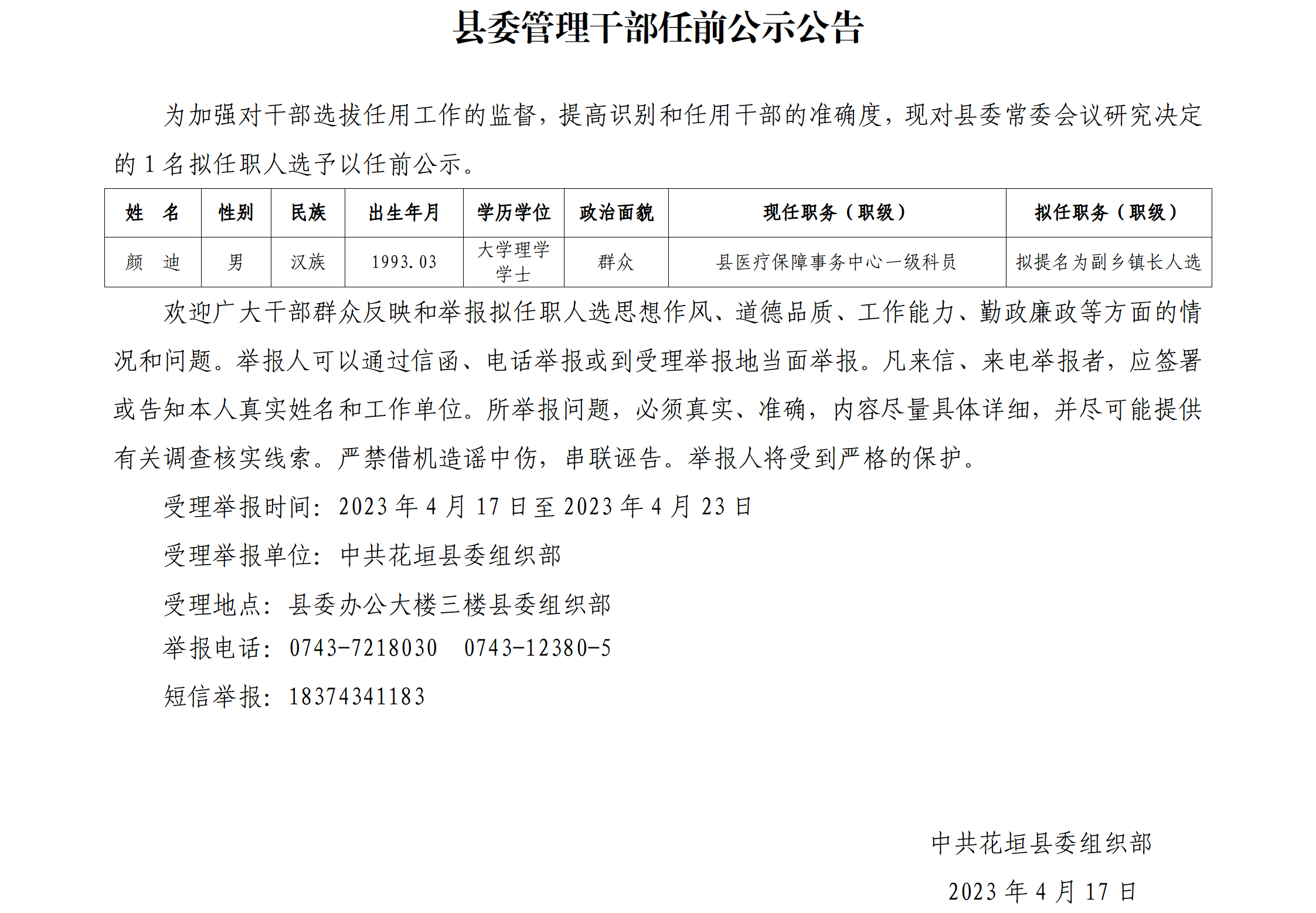 县委管理干部任前公示公告

为加强对干部选拔任用工作的监督，提高识别和任用干部的准确度，现对县委常委会议研究决定的 1 名拟任职人选予以任前公示。

| 姓　名 | 性别 | 民族 | 出生年月 | 学历学位 | 政治面貌 | 现任职务（职级） | 拟任职务（职级） |
|---|---|---|---|---|---|---|---|
| 颜　迪 | 男 | 汉族 | 1993.03 | 大学理学学士 | 群众 | 县医疗保障事务中心一级科员 | 拟提名为副乡镇长人选 |

欢迎广大干部群众反映和举报拟任职人选思想作风、道德品质、工作能力、勤政廉政等方面的情况和问题。举报人可以通过信函、电话举报或到受理举报地当面举报。凡来信、来电举报者，应签署或告知本人真实姓名和工作单位。所举报问题，必须真实、准确，内容尽量具体详细，并尽可能提供有关调查核实线索。严禁借机造谣中伤，串联诬告。举报人将受到严格的保护。

受理举报时间：2023 年 4 月 17 日至 2023 年 4 月 23 日

受理举报单位：中共花垣县委组织部

受理地点：县委办公大楼三楼县委组织部

举报电话：0743-7218030　0743-12380-5

短信举报：18374341183

中共花垣县委组织部

2023 年 4 月 17 日